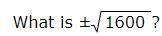 What is $\pm\sqrt{1600}$ ?